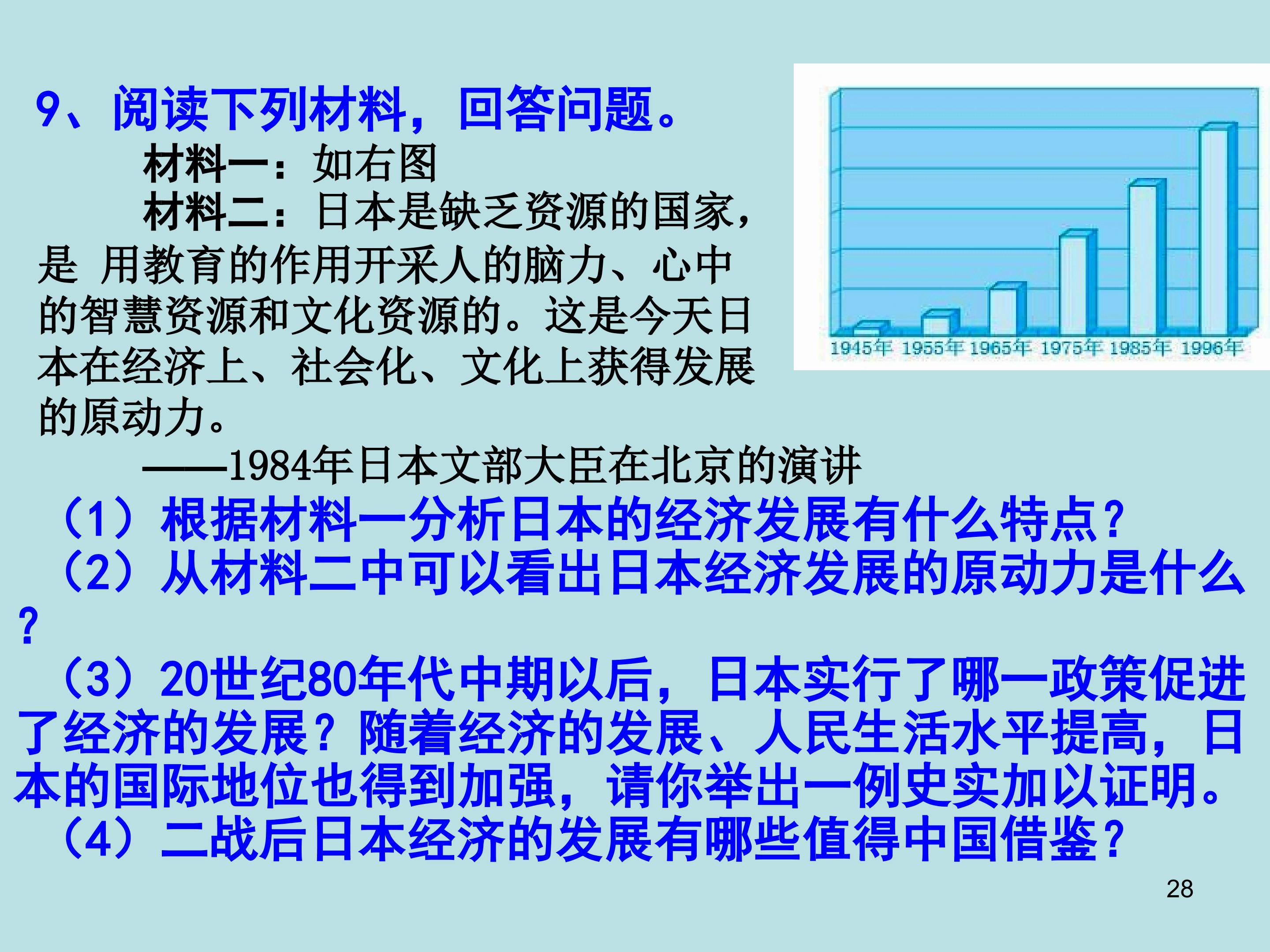 9、阅读下列材料，回答问题。

材料一：如右图

材料二：日本是缺乏资源的国家，是 用教育的作用开采人的脑力、心中的智慧资源和文化资源的。这是今天日本在经济上、社会化、文化上获得发展的原动力。

——1984年日本文部大臣在北京的演讲

1945年 1955年 1965年 1975年 1985年 1996年

（1）根据材料一分析日本的经济发展有什么特点？

（2）从材料二中可以看出日本经济发展的原动力是什么？

（3）20世纪80年代中期以后，日本实行了哪一政策促进了经济的发展？随着经济的发展、人民生活水平提高，日本的国际地位也得到加强，请你举出一例史实加以证明。

（4）二战后日本经济的发展有哪些值得中国借鉴？

28